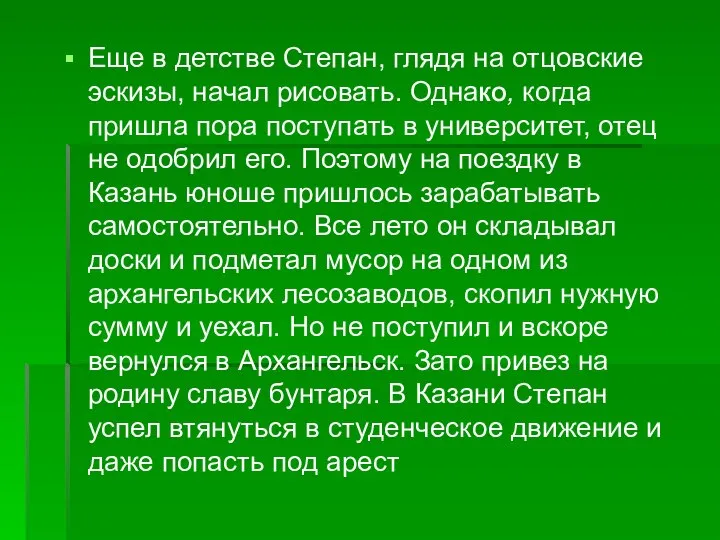 Еще в детстве Степан, глядя на отцовские эскизы, начал рисовать. Однако, когда пришла пора поступать в университет, отец не одобрил его. Поэтому на поездку в Казань юноше пришлось зарабатывать самостоятельно. Все лето он складывал доски и подметал мусор на одном из архангельских лесозаводов, скопил нужную сумму и уехал. Но не поступил и вскоре вернулся в Архангельск. Зато привез на родину славу бунтаря. В Казани Степан успел втянуться в студенческое движение и даже попасть под арест